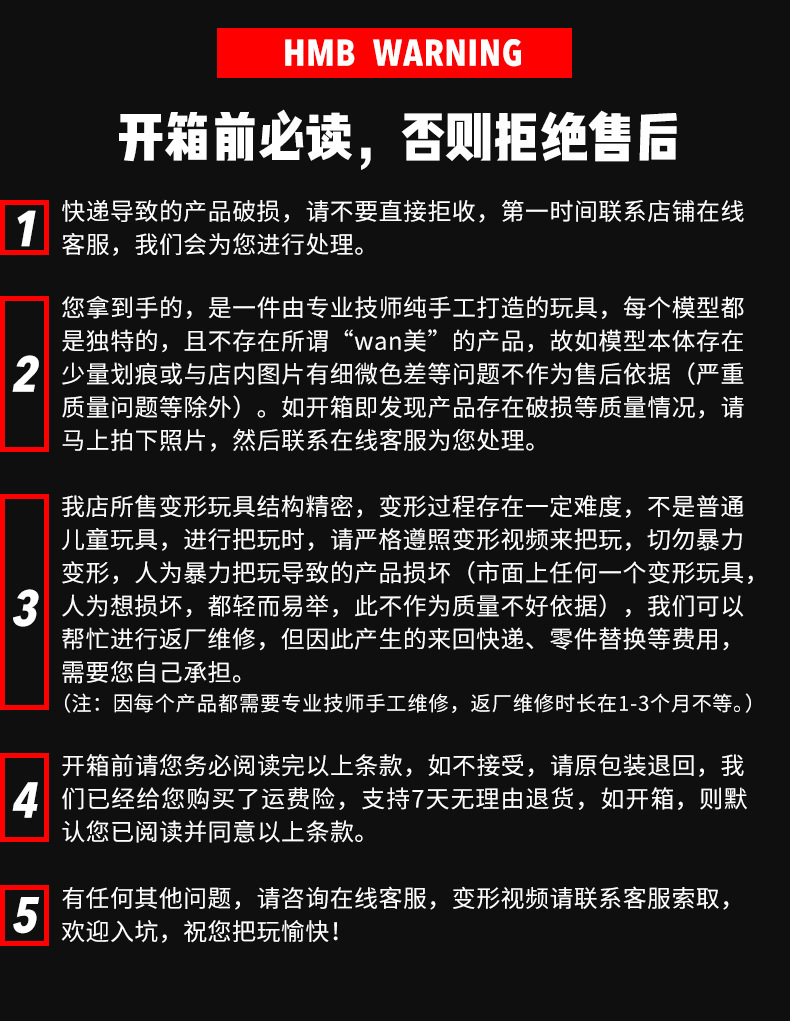 HMB WARNING

开箱前必读，否则拒绝售后

1

快递导致的产品破损，请不要直接拒收，第一时间联系店铺在线客服，我们会为您进行处理。

2

您拿到手的，是一件由专业技师纯手工打造的玩具，每个模型都是独特的，且不存在所谓“wan美”的产品，故如模型本体存在少量划痕或与店内图片有细微色差等问题不作为售后依据（严重质量问题等除外）。如开箱即发现产品存在破损等质量情况，请马上拍下照片，然后联系在线客服为您处理。

3

我店所售变形玩具结构精密，变形过程存在一定难度，不是普通儿童玩具，进行把玩时，请严格遵照变形视频来把玩，切勿暴力变形，人为暴力把玩导致的产品损坏（市面上任何一个变形玩具，人为想损坏，都轻而易举，此不作为质量不好依据），我们可以帮忙进行返厂维修，但因此产生的来回快递、零件替换等费用，需要您自己承担。
（注：因每个产品都需要专业技师手工维修，返厂维修时长在1-3个月不等。）

4

开箱前请您务必阅读完以上条款，如不接受，请原包装退回，我们已经给您购买了运费险，支持7天无理由退货，如开箱，则默认您已阅读并同意以上条款。

5

有任何其他问题，请咨询在线客服，变形视频请联系客服索取，欢迎入坑，祝您把玩愉快！